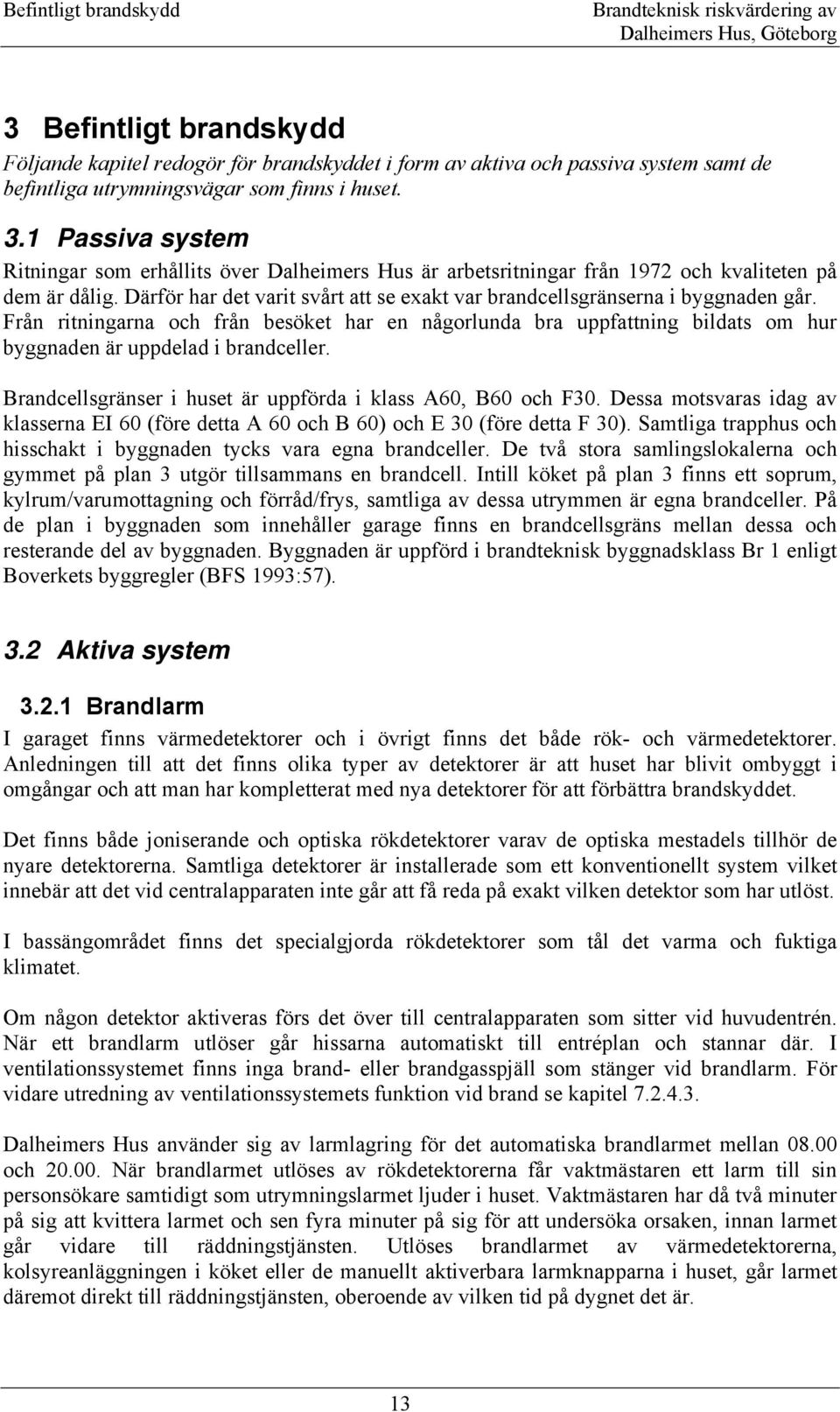 Befintligt brandskydd

Brandteknisk riskvärdering av Dalheimers Hus, Göteborg

3 Befintligt brandskydd

Följande kapitel redogör för brandskyddet i form av aktiva och passiva system samt de befintliga utrymningsvägar som finns i huset.

3.1 Passiva system

Ritningar som erhållits över Dalheimers Hus är arbetsritningar från 1972 och kvaliteten på dem är dålig. Därför har det varit svårt att se exakt var brandcellsgränserna i byggnaden går. Från ritningarna och från besöket har en någorlunda bra uppfattning bildats om hur byggnaden är uppdelad i brandceller.

Brandcellsgränser i huset är uppförda i klass A60, B60 och F30. Dessa motsvaras idag av klasserna EI 60 (före detta A 60 och B 60) och E 30 (före detta F 30). Samtliga trapphus och hisschakt i byggnaden tycks vara egna brandceller. De två stora samlingslokalerna och gymmet på plan 3 utgör tillsammans en brandcell. Intill köket på plan 3 finns ett soprum, kylrum/varumottagning och förråd/frys, samtliga av dessa utrymmen är egna brandceller. På de plan i byggnaden som innehåller garage finns en brandcellsgräns mellan dessa och resterande del av byggnaden. Byggnaden är uppförd i brandteknisk byggnadsklass Br 1 enligt Boverkets byggregler (BFS 1993:57).

3.2 Aktiva system

3.2.1 Brandlarm

I garaget finns värmedetektorer och i övrigt finns det både rök- och värmedetektorer. Anledningen till att det finns olika typer av detektorer är att huset har blivit ombyggt i omgångar och att man har kompletterat med nya detektorer för att förbättra brandskyddet.

Det finns både joniserande och optiska rökdetektorer varav de optiska mestadels tillhör de nyare detektorerna. Samtliga detektorer är installerade som ett konventionellt system vilket innebär att det vid centralapparaten inte går att få reda på exakt vilken detektor som har utlöst.

I bassängområdet finns det specialgjorda rökdetektorer som tål det varma och fuktiga klimatet.

Om någon detektor aktiveras förs det över till centralapparaten som sitter vid huvudentrén. När ett brandlarm utlöser går hissarna automatiskt till entréplan och stannar där. I ventilationssystemet finns inga brand- eller brandgasspjäll som stänger vid brandlarm. För vidare utredning av ventilationssystemets funktion vid brand se kapitel 7.2.4.3.

Dalheimers Hus använder sig av larmlagring för det automatiska brandlarmet mellan 08.00 och 20.00. När brandlarmet utlöses av rökdetektorerna får vaktmästaren ett larm till sin personsökare samtidigt som utrymningslarmet ljuder i huset. Vaktmästaren har då två minuter på sig att kvittera larmet och sen fyra minuter på sig för att undersöka orsaken, innan larmet går vidare till räddningstjänsten. Utlöses brandlarmet av värmedetektorerna, kolsyreanläggningen i köket eller de manuellt aktiverbara larmknapparna i huset, går larmet däremot direkt till räddningstjänsten, oberoende av vilken tid på dygnet det är.

13